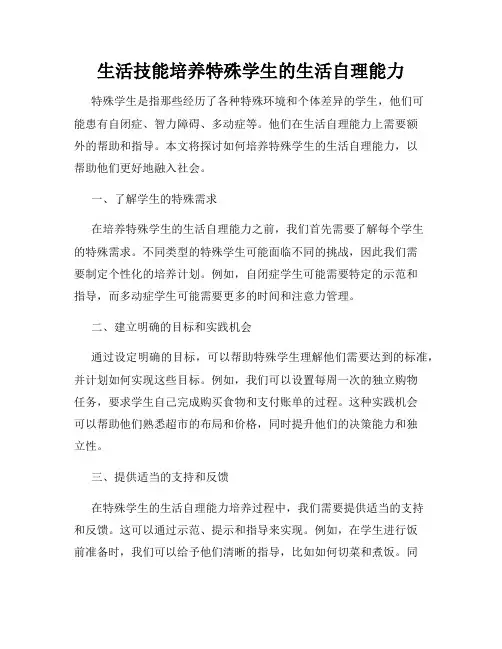 生活技能培养特殊学生的生活自理能力

特殊学生是指那些经历了各种特殊环境和个体差异的学生，他们可能患有自闭症、智力障碍、多动症等。他们在生活自理能力上需要额外的帮助和指导。本文将探讨如何培养特殊学生的生活自理能力，以帮助他们更好地融入社会。

一、了解学生的特殊需求

在培养特殊学生的生活自理能力之前，我们首先需要了解每个学生的特殊需求。不同类型的特殊学生可能面临不同的挑战，因此我们需要制定个性化的培养计划。例如，自闭症学生可能需要特定的示范和指导，而多动症学生可能需要更多的时间和注意力管理。

二、建立明确的目标和实践机会

通过设定明确的目标，可以帮助特殊学生理解他们需要达到的标准，并计划如何实现这些目标。例如，我们可以设置每周一次的独立购物任务，要求学生自己完成购买食物和支付账单的过程。这种实践机会可以帮助他们熟悉超市的布局和价格，同时提升他们的决策能力和独立性。

三、提供适当的支持和反馈

在特殊学生的生活自理能力培养过程中，我们需要提供适当的支持和反馈。这可以通过示范、提示和指导来实现。例如，在学生进行饭前准备时，我们可以给予他们清晰的指导，比如如何切菜和煮饭。同